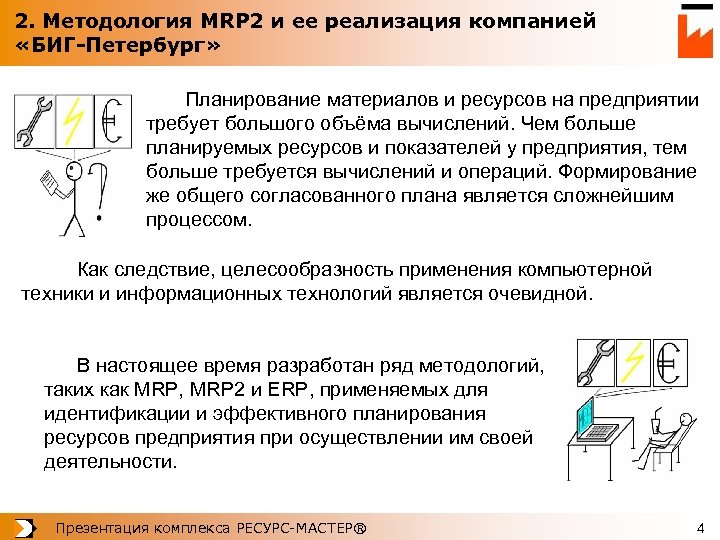 2. Методология MRP2 и ее реализация компанией «БИГ-Петербург»

Планирование материалов и ресурсов на предприятии требует большого объёма вычислений. Чем больше планируемых ресурсов и показателей у предприятия, тем больше требуется вычислений и операций. Формирование же общего согласованного плана является сложнейшим процессом.

Как следствие, целесообразность применения компьютерной техники и информационных технологий является очевидной.

В настоящее время разработан ряд методологий, таких как MRP, MRP2 и ERP, применяемых для идентификации и эффективного планирования ресурсов предприятия при осуществлении им своей деятельности.

Презентация комплекса РЕСУРС-МАСТЕР®

4